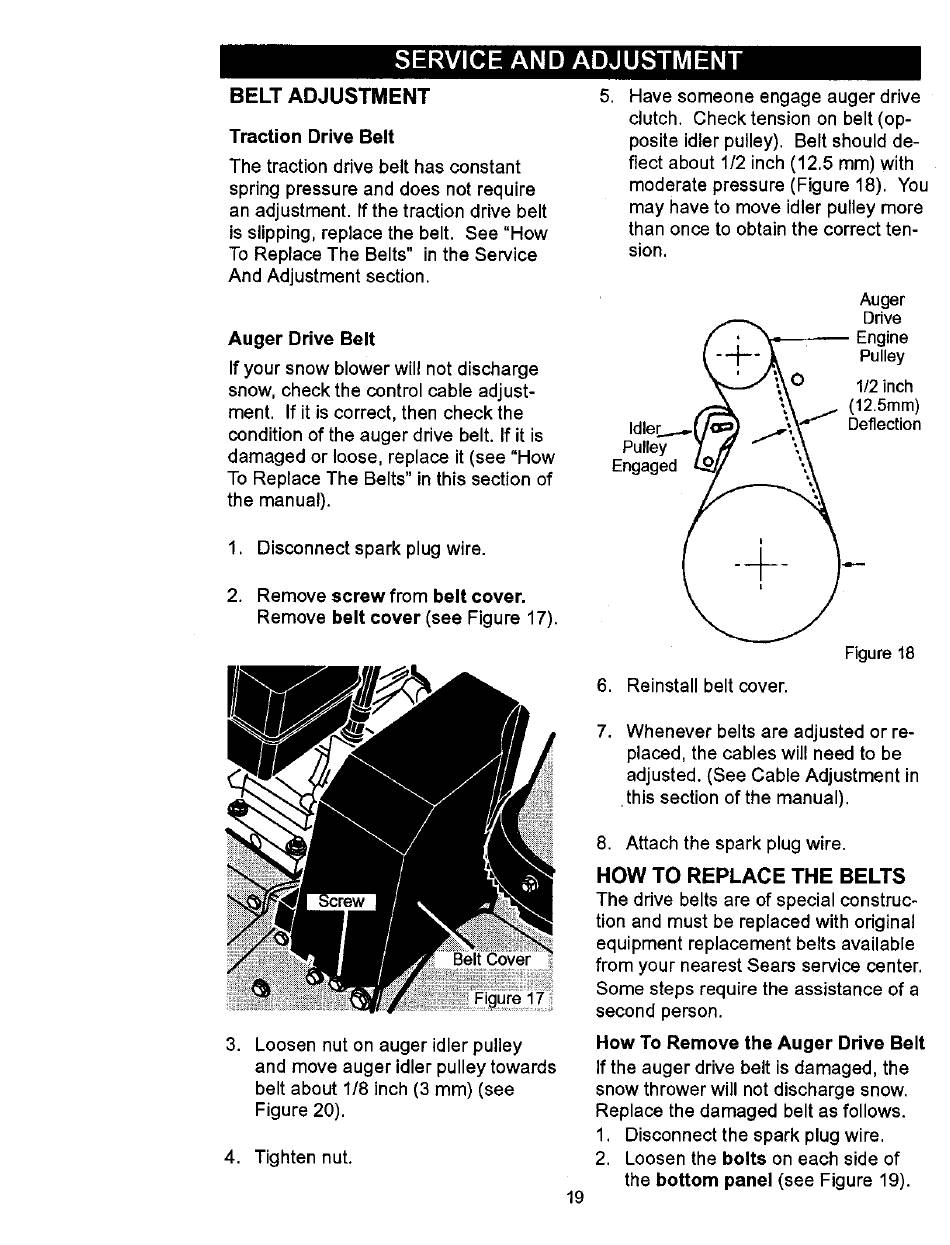 SERVICE AND ADJUSTMENT

BELT ADJUSTMENT

Traction Drive Belt

The traction drive belt has constant spring pressure and does not require an adjustment. If the traction drive belt is slipping, replace the belt. See "How To Replace The Belts" in the Service And Adjustment section.

Auger Drive Belt

If your snow blower will not discharge snow, check the control cable adjustment. If it is correct, then check the condition of the auger drive belt. If it is damaged or loose, replace it (see "How To Replace The Belts" in this section of the manual).

1. Disconnect spark plug wire.

2. Remove screw from belt cover. Remove belt cover (see Figure 17).

Screw

Belt Cover

Figure 17

3. Loosen nut on auger idler pulley and move auger idler pulley towards belt about 1/8 inch (3 mm) (see Figure 20).

4. Tighten nut.

5. Have someone engage auger drive clutch. Check tension on belt (opposite idler pulley). Belt should deflect about 1/2 inch (12.5 mm) with moderate pressure (Figure 18). You may have to move idler pulley more than once to obtain the correct tension.

Auger Drive Engine Pulley

1/2 inch (12.5mm) Deflection

Idler Pulley Engaged

Figure 18

6. Reinstall belt cover.

7. Whenever belts are adjusted or replaced, the cables will need to be adjusted. (See Cable Adjustment in this section of the manual).

8. Attach the spark plug wire.

HOW TO REPLACE THE BELTS

The drive belts are of special construction and must be replaced with original equipment replacement belts available from your nearest Sears service center. Some steps require the assistance of a second person.

How To Remove the Auger Drive Belt

If the auger drive belt is damaged, the snow thrower will not discharge snow. Replace the damaged belt as follows.

1. Disconnect the spark plug wire.

2. Loosen the bolts on each side of the bottom panel (see Figure 19).

19